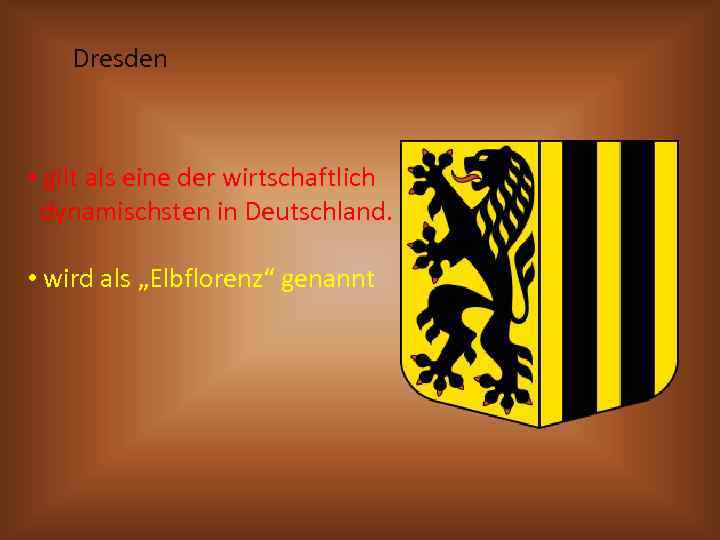 Dresden

• gilt als eine der wirtschaftlich dynamischsten in Deutschland.

• wird als „Elbflorenz“ genannt